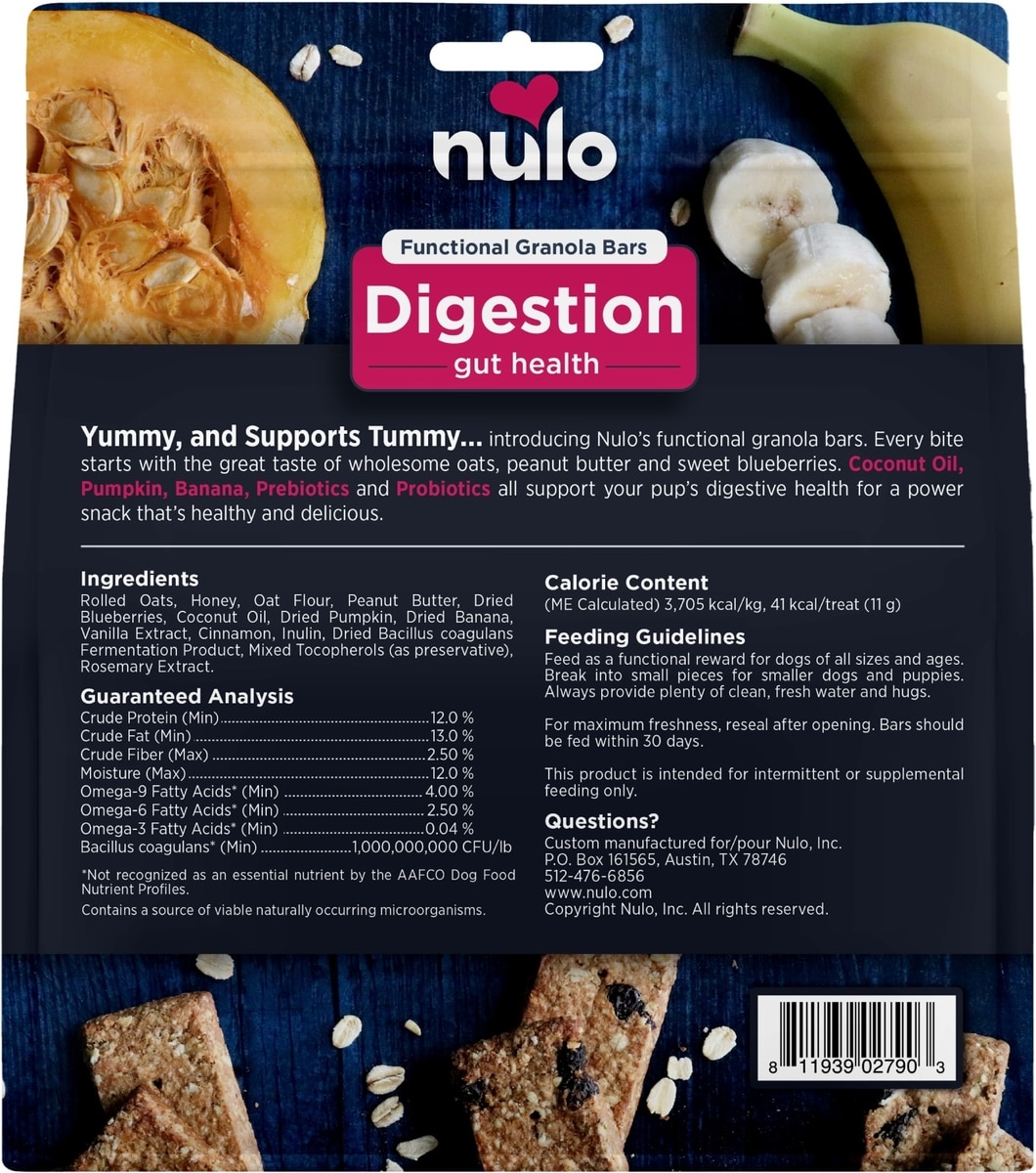 nulo

Functional Granola Bars

Digestion

gut health

Yummy, and Supports Tummy... introducing Nulo's functional granola bars. Every bite starts with the great taste of wholesome oats, peanut butter and sweet blueberries. Coconut Oil, Pumpkin, Banana, Prebiotics and Probiotics all support your pup's digestive health for a power snack that's healthy and delicious.

Ingredients
Rolled Oats, Honey, Oat Flour, Peanut Butter, Dried Blueberries, Coconut Oil, Dried Pumpkin, Dried Banana, Vanilla Extract, Cinnamon, Inulin, Dried Bacillus coagulans Fermentation Product, Mixed Tocopherols (as preservative), Rosemary Extract.

Guaranteed Analysis
Crude Protein (Min) 12.0 %
Crude Fat (Min) 13.0 %
Crude Fiber (Max) 2.50 %
Moisture (Max) 12.0 %
Omega-9 Fatty Acids* (Min) 4.00 %
Omega-6 Fatty Acids* (Min) 2.50 %
Omega-3 Fatty Acids* (Min) 0.04 %
Bacillus coagulans* (Min) 1,000,000,000 CFU/lb

*Not recognized as an essential nutrient by the AAFCO Dog Food Nutrient Profiles.

Contains a source of viable naturally occurring microorganisms.

Calorie Content
(ME Calculated) 3,705 kcal/kg, 41 kcal/treat (11 g)

Feeding Guidelines
Feed as a functional reward for dogs of all sizes and ages. Break into small pieces for smaller dogs and puppies. Always provide plenty of clean, fresh water and hugs.

For maximum freshness, reseal after opening. Bars should be fed within 30 days.

This product is intended for intermittent or supplemental feeding only.

Questions?
Custom manufactured for/pour Nulo, Inc.
P.O. Box 161565, Austin, TX 78746
512-476-6856
www.nulo.com
Copyright Nulo, Inc. All rights reserved.

8 11939 02790 3